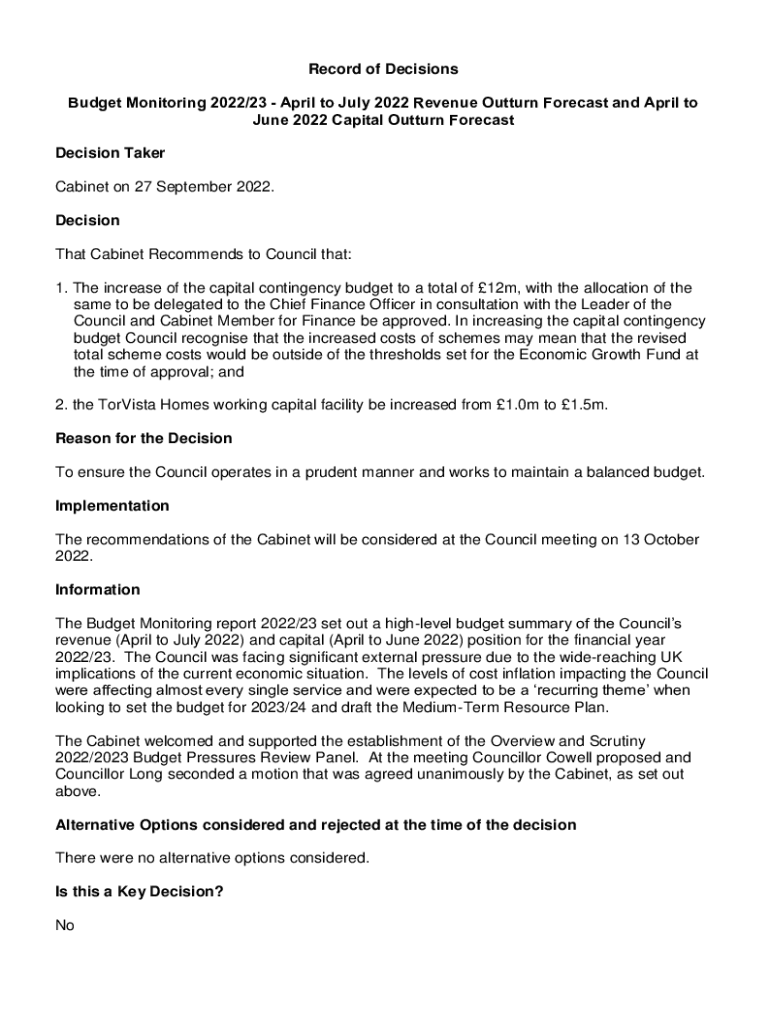 Record of Decisions

Budget Monitoring 2022/23 - April to July 2022 Revenue Outturn Forecast and April to June 2022 Capital Outturn Forecast

Decision Taker

Cabinet on 27 September 2022.

Decision

That Cabinet Recommends to Council that:

1. The increase of the capital contingency budget to a total of £12m, with the allocation of the same to be delegated to the Chief Finance Officer in consultation with the Leader of the Council and Cabinet Member for Finance be approved. In increasing the capital contingency budget Council recognise that the increased costs of schemes may mean that the revised total scheme costs would be outside of the thresholds set for the Economic Growth Fund at the time of approval; and

2. the TorVista Homes working capital facility be increased from £1.0m to £1.5m.

Reason for the Decision

To ensure the Council operates in a prudent manner and works to maintain a balanced budget.

Implementation

The recommendations of the Cabinet will be considered at the Council meeting on 13 October 2022.

Information

The Budget Monitoring report 2022/23 set out a high-level budget summary of the Council's revenue (April to July 2022) and capital (April to June 2022) position for the financial year 2022/23. The Council was facing significant external pressure due to the wide-reaching UK implications of the current economic situation. The levels of cost inflation impacting the Council were affecting almost every single service and were expected to be a 'recurring theme' when looking to set the budget for 2023/24 and draft the Medium-Term Resource Plan.

The Cabinet welcomed and supported the establishment of the Overview and Scrutiny 2022/2023 Budget Pressures Review Panel. At the meeting Councillor Cowell proposed and Councillor Long seconded a motion that was agreed unanimously by the Cabinet, as set out above.

Alternative Options considered and rejected at the time of the decision

There were no alternative options considered.

Is this a Key Decision?

No